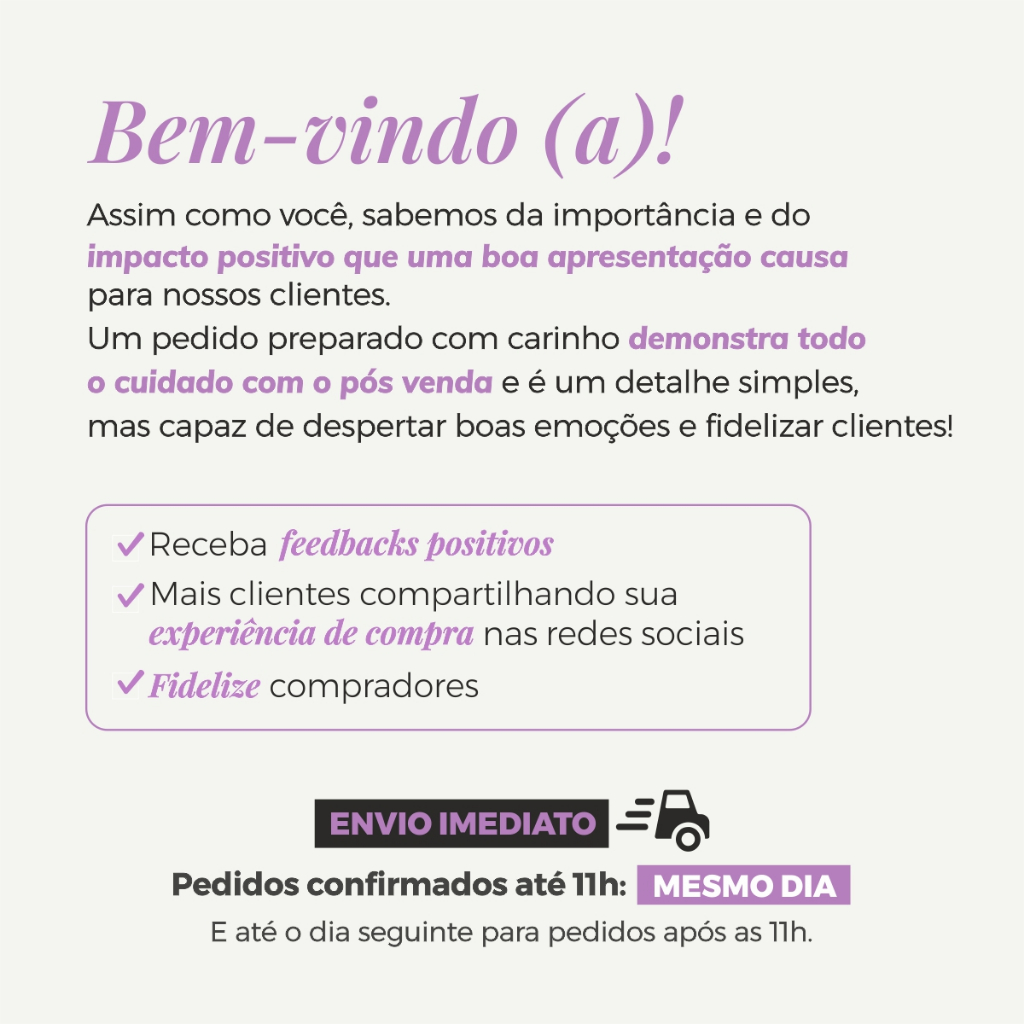 Bem-vindo (a)!

Assim como você, sabemos da importância e do impacto positivo que uma boa apresentação causa para nossos clientes.
Um pedido preparado com carinho demonstra todo o cuidado com o pós venda e é um detalhe simples, mas capaz de despertar boas emoções e fidelizar clientes!

✓ Receba feedbacks positivos
✓ Mais clientes compartilhando sua experiência de compra nas redes sociais
✓ Fidelize compradores

ENVIO IMEDIATO

Pedidos confirmados até 11h: MESMO DIA

E até o dia seguinte para pedidos após as 11h.